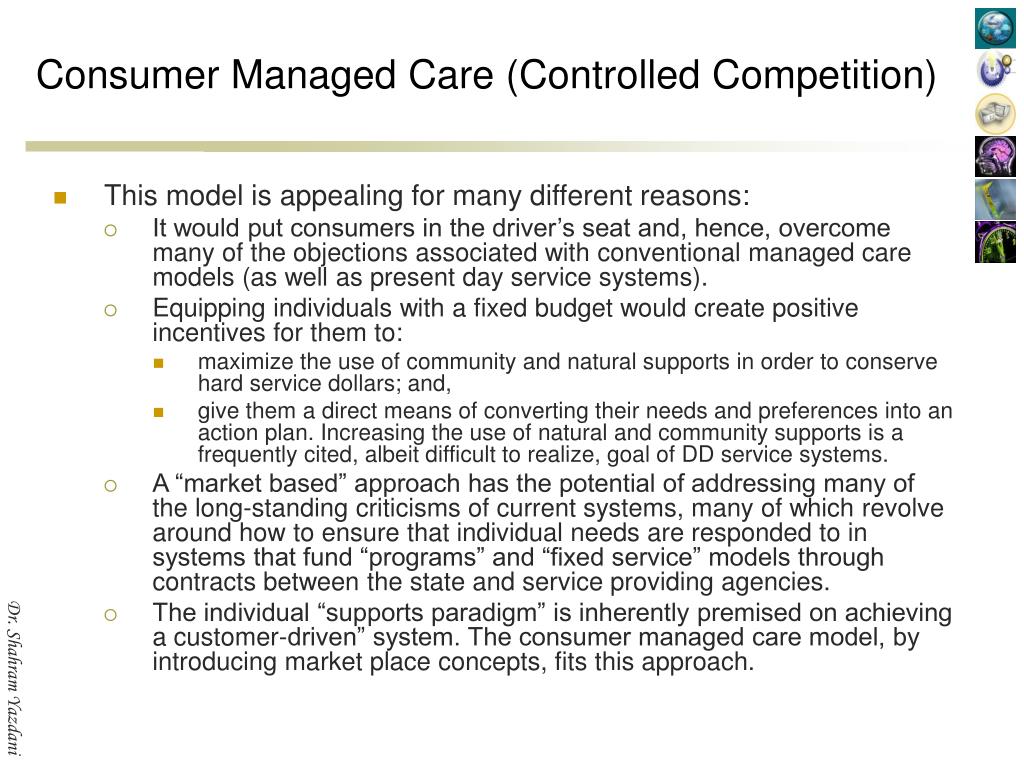 Consumer Managed Care (Controlled Competition)

This model is appealing for many different reasons:

It would put consumers in the driver’s seat and, hence, overcome many of the objections associated with conventional managed care models (as well as present day service systems).

Equipping individuals with a fixed budget would create positive incentives for them to:

maximize the use of community and natural supports in order to conserve hard service dollars; and,

give them a direct means of converting their needs and preferences into an action plan. Increasing the use of natural and community supports is a frequently cited, albeit difficult to realize, goal of DD service systems.

A “market based” approach has the potential of addressing many of the long-standing criticisms of current systems, many of which revolve around how to ensure that individual needs are responded to in systems that fund “programs” and “fixed service” models through contracts between the state and service providing agencies.

The individual “supports paradigm” is inherently premised on achieving a customer-driven” system. The consumer managed care model, by introducing market place concepts, fits this approach.

Dr. Shahram Yazdani